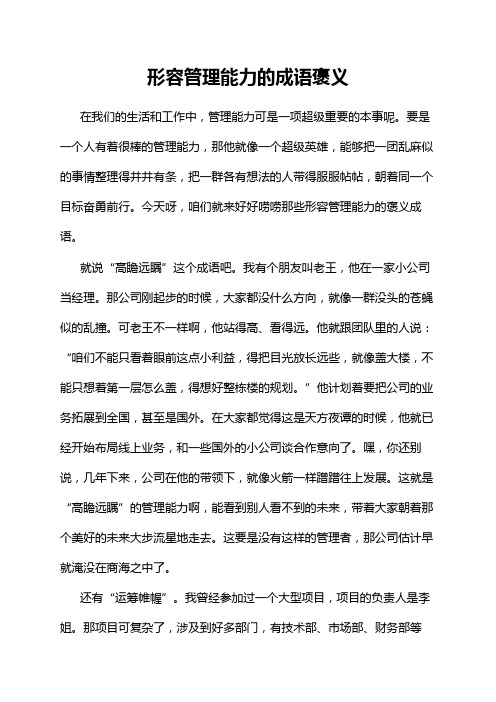 形容管理能力的成语褒义

在我们的生活和工作中，管理能力可是一项超级重要的本事呢。要是一个人有着很棒的管理能力，那他就像一个超级英雄，能够把一团乱麻似的事情整理得井井有条，把一群各有想法的人带得服服帖帖，朝着同一个目标奋勇前行。今天呀，咱们就来好好唠唠那些形容管理能力的褒义成语。

就说“高瞻远瞩”这个成语吧。我有个朋友叫老王，他在一家小公司当经理。那公司刚起步的时候，大家都没什么方向，就像一群没头的苍蝇似的乱撞。可老王不一样啊，他站得高、看得远。他就跟团队里的人说：“咱们不能只看着眼前这点小利益，得把目光放长远些，就像盖大楼，不能只想着第一层怎么盖，得想好整栋楼的规划。”他计划着要把公司的业务拓展到全国，甚至是国外。在大家都觉得这是天方夜谭的时候，他就已经开始布局线上业务，和一些国外的小公司谈合作意向了。嘿，你还别说，几年下来，公司在他的带领下，就像火箭一样蹭蹭往上发展。这就是“高瞻远瞩”的管理能力啊，能看到别人看不到的未来，带着大家朝着那个美好的未来大步流星地走去。这要是没有这样的管理者，那公司估计早就淹没在商海之中了。

还有“运筹帷幄”。我曾经参加过一个大型项目，项目的负责人是李姐。那项目可复杂了，涉及到好多部门，有技术部、市场部、财务部等